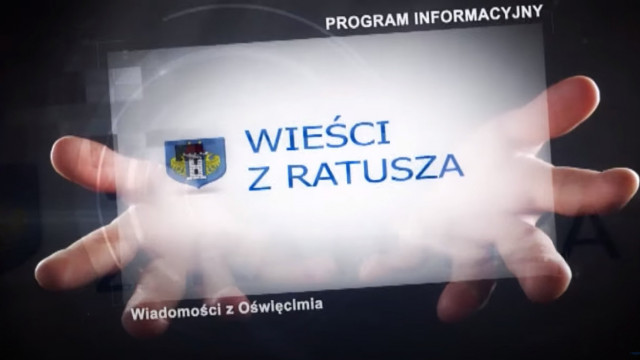 PROGRAM INFORMACYJNY

WIEŚCI
Z RATUSZA

Wiadomości z Oświęcimia